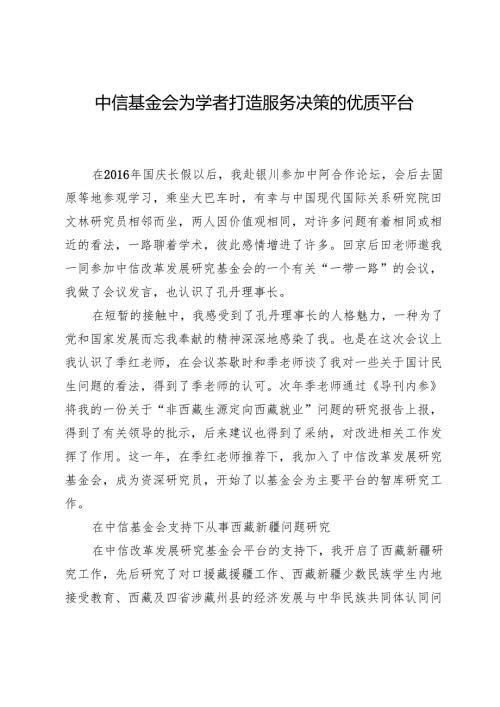 中信基金会为学者打造服务决策的优质平台

在2016年国庆长假以后，我赴银川参加中阿合作论坛，会后去固原等地参观学习，乘坐大巴车时，有幸与中国现代国际关系研究院田文林研究员相邻而坐，两人因价值观相同，对许多问题有着相同或相近的看法，一路聊着学术，彼此感情增进了许多。回京后田老师邀我一同参加中信改革发展研究基金会的一个有关“一带一路”的会议，我做了会议发言，也认识了孔丹理事长。

在短暂的接触中，我感受到了孔丹理事长的人格魅力，一种为了党和国家发展而忘我奉献的精神深深地感染了我。也是在这次会议上我认识了季红老师，在会议茶歇时和季老师谈了我对一些关于国计民生问题的看法，得到了季老师的认可。次年季老师通过《导刊内参》将我的一份关于“非西藏生源定向西藏就业”问题的研究报告上报，得到了有关领导的批示，后来建议也得到了采纳，对改进相关工作发挥了作用。这一年，在季红老师推荐下，我加入了中信改革发展研究基金会，成为资深研究员，开始了以基金会为主要平台的智库研究工作。

在中信基金会支持下从事西藏新疆问题研究

在中信改革发展研究基金会平台的支持下，我开启了西藏新疆研究工作，先后研究了对口援藏援疆工作、西藏新疆少数民族学生内地接受教育、西藏及四省涉藏州县的经济发展与中华民族共同体认同问